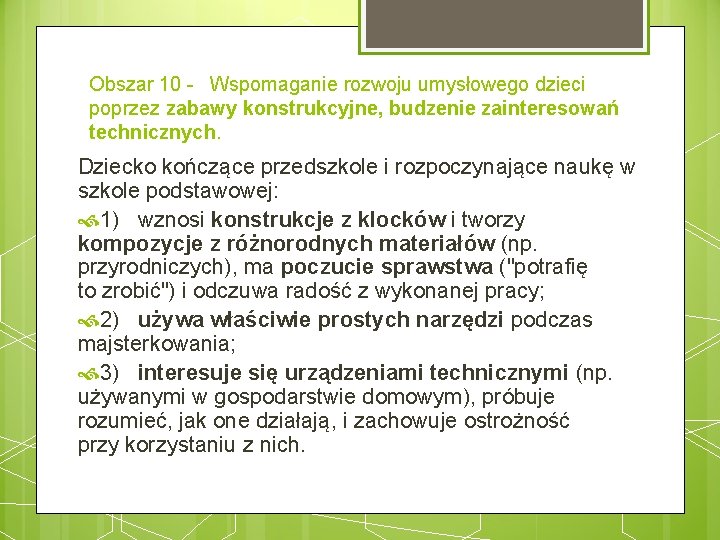 Obszar 10 - Wspomaganie rozwoju umysłowego dzieci poprzez zabawy konstrukcyjne, budzenie zainteresowań technicznych.

Dziecko kończące przedszkole i rozpoczynające naukę w szkole podstawowej:

1) wznosi konstrukcje z klocków i tworzy kompozycje z różnorodnych materiałów (np. przyrodniczych), ma poczucie sprawstwa ("potrafię to zrobić") i odczuwa radość z wykonanej pracy;

2) używa właściwie prostych narzędzi podczas majsterkowania;

3) interesuje się urządzeniami technicznymi (np. używanymi w gospodarstwie domowym), próbuje rozumieć, jak one działają, i zachowuje ostrożność przy korzystaniu z nich.